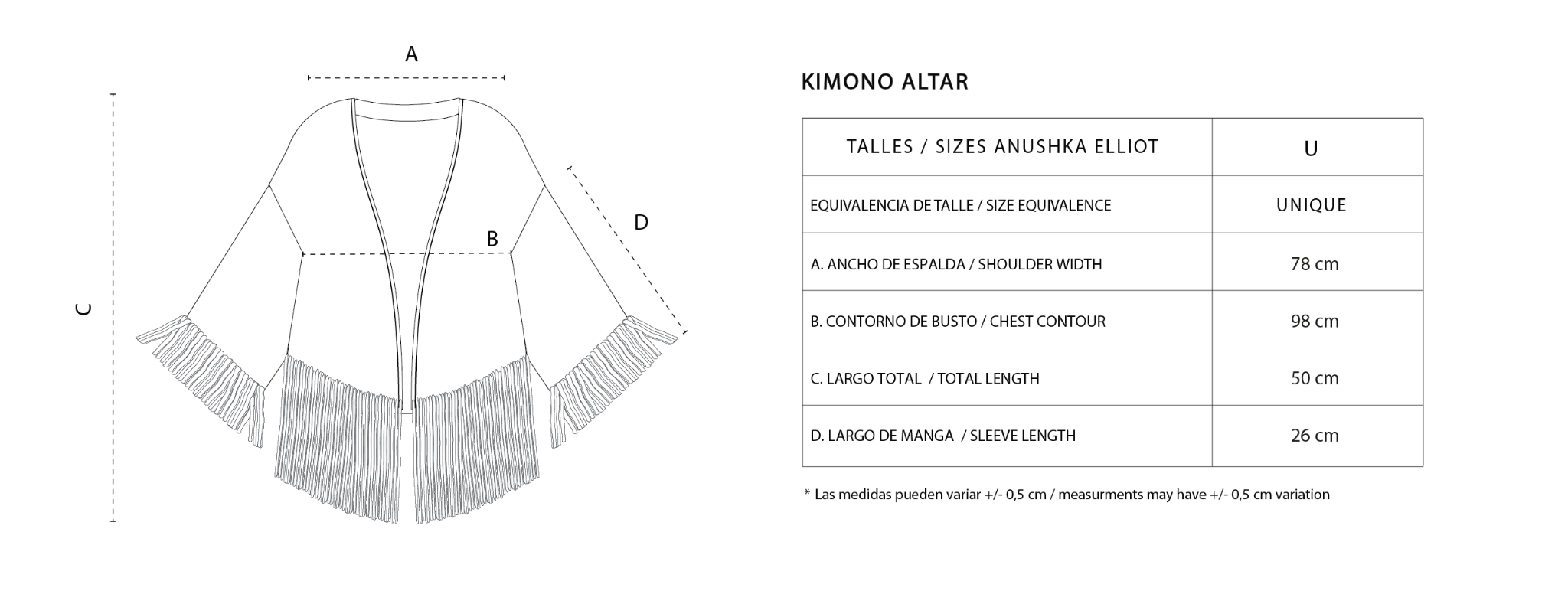 A

C

B

D

KIMONO ALTAR

| TALLES / SIZES ANUSHKA ELLIOT | U |
|---|---|
| EQUIVALENCIA DE TALLE / SIZE EQUIVALENCE | UNIQUE |
| A. ANCHO DE ESPALDA / SHOULDER WIDTH | 78 cm |
| B. CONTORNO DE BUSTO / CHEST CONTOUR | 98 cm |
| C. LARGO TOTAL / TOTAL LENGTH | 50 cm |
| D. LARGO DE MANGA / SLEEVE LENGTH | 26 cm |

* Las medidas pueden variar +/- 0,5 cm / measurments may have +/- 0,5 cm variation